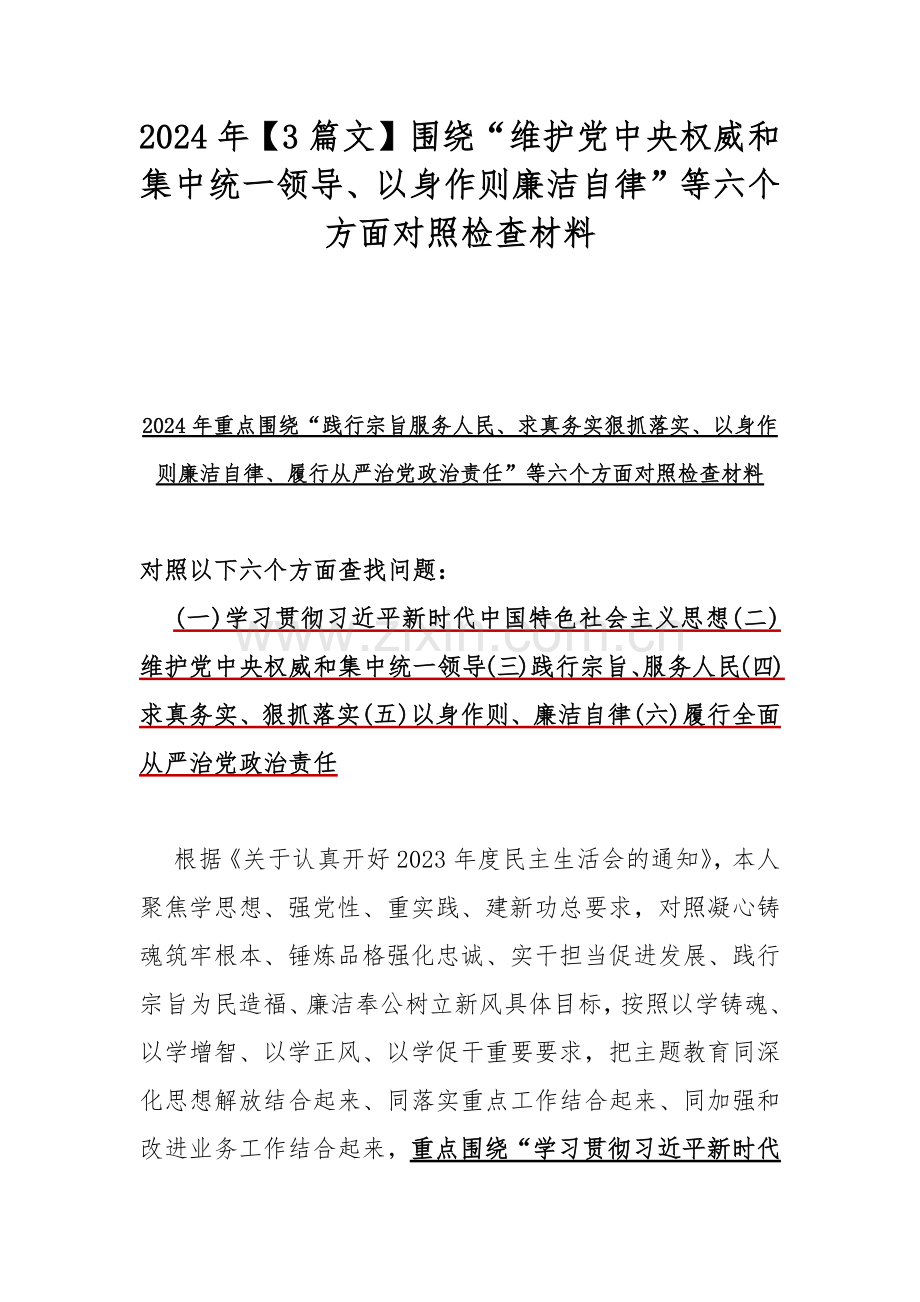 2024年【3篇文】围绕“维护党中央权威和集中统一领导、以身作则廉洁自律”等六个方面对照检查材料

2024年重点围绕“践行宗旨服务人民、求真务实狠抓落实、以身作则廉洁自律、履行从严治党政治责任”等六个方面对照检查材料

对照以下六个方面查找问题：

(一)学习贯彻习近平新时代中国特色社会主义思想(二)维护党中央权威和集中统一领导(三)践行宗旨、服务人民(四)求真务实、狠抓落实(五)以身作则、廉洁自律(六)履行全面从严治党政治责任

根据《关于认真开好2023年度民主生活会的通知》，本人聚焦学思想、强党性、重实践、建新功总要求，对照凝心铸魂筑牢根本、锤炼品格强化忠诚、实干担当促进发展、践行宗旨为民造福、廉洁奉公树立新风具体目标，按照以学铸魂、以学增智、以学正风、以学促干重要要求，把主题教育同深化思想解放结合起来、同落实重点工作结合起来、同加强和改进业务工作结合起来，重点围绕“学习贯彻习近平新时代

www.zixin.com.cn